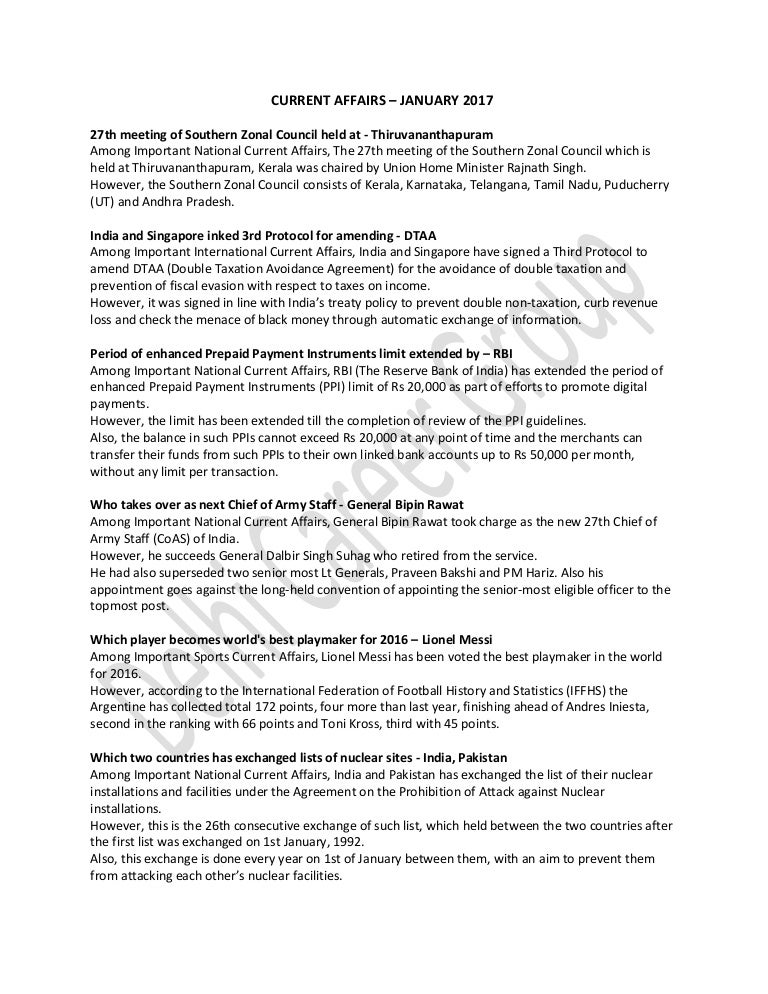 CURRENT AFFAIRS – JANUARY 2017

27th meeting of Southern Zonal Council held at - Thiruvananthapuram
Among Important National Current Affairs, The 27th meeting of the Southern Zonal Council which is held at Thiruvananthapuram, Kerala was chaired by Union Home Minister Rajnath Singh.
However, the Southern Zonal Council consists of Kerala, Karnataka, Telangana, Tamil Nadu, Puducherry (UT) and Andhra Pradesh.

India and Singapore inked 3rd Protocol for amending - DTAA
Among Important International Current Affairs, India and Singapore have signed a Third Protocol to amend DTAA (Double Taxation Avoidance Agreement) for the avoidance of double taxation and prevention of fiscal evasion with respect to taxes on income.
However, it was signed in line with India's treaty policy to prevent double non-taxation, curb revenue loss and check the menace of black money through automatic exchange of information.

Period of enhanced Prepaid Payment Instruments limit extended by – RBI
Among Important National Current Affairs, RBI (The Reserve Bank of India) has extended the period of enhanced Prepaid Payment Instruments (PPI) limit of Rs 20,000 as part of efforts to promote digital payments.
However, the limit has been extended till the completion of review of the PPI guidelines.
Also, the balance in such PPIs cannot exceed Rs 20,000 at any point of time and the merchants can transfer their funds from such PPIs to their own linked bank accounts up to Rs 50,000 per month, without any limit per transaction.

Who takes over as next Chief of Army Staff - General Bipin Rawat
Among Important National Current Affairs, General Bipin Rawat took charge as the new 27th Chief of Army Staff (CoAS) of India.
However, he succeeds General Dalbir Singh Suhag who retired from the service.
He had also superseded two senior most Lt Generals, Praveen Bakshi and PM Hariz. Also his appointment goes against the long-held convention of appointing the senior-most eligible officer to the topmost post.

Which player becomes world's best playmaker for 2016 – Lionel Messi
Among Important Sports Current Affairs, Lionel Messi has been voted the best playmaker in the world for 2016.
However, according to the International Federation of Football History and Statistics (IFFHS) the Argentine has collected total 172 points, four more than last year, finishing ahead of Andres Iniesta, second in the ranking with 66 points and Toni Kross, third with 45 points.

Which two countries has exchanged lists of nuclear sites - India, Pakistan
Among Important National Current Affairs, India and Pakistan has exchanged the list of their nuclear installations and facilities under the Agreement on the Prohibition of Attack against Nuclear installations.
However, this is the 26th consecutive exchange of such list, which held between the two countries after the first list was exchanged on 1st January, 1992.
Also, this exchange is done every year on 1st of January between them, with an aim to prevent them from attacking each other's nuclear facilities.

Delhi Career Group